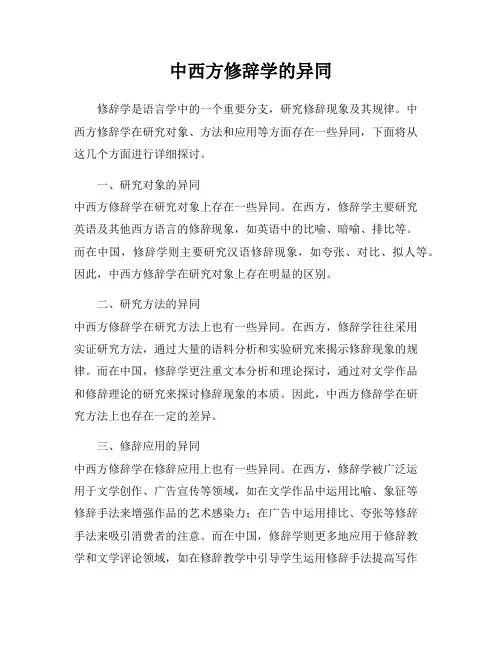 中西方修辞学的异同

修辞学是语言学中的一个重要分支，研究修辞现象及其规律。中西方修辞学在研究对象、方法和应用等方面存在一些异同，下面将从这几个方面进行详细探讨。

一、研究对象的异同

中西方修辞学在研究对象上存在一些异同。在西方，修辞学主要研究英语及其他西方语言的修辞现象，如英语中的比喻、暗喻、排比等。而在中国，修辞学则主要研究汉语修辞现象，如夸张、对比、拟人等。因此，中西方修辞学在研究对象上存在明显的区别。

二、研究方法的异同

中西方修辞学在研究方法上也有一些异同。在西方，修辞学往往采用实证研究方法，通过大量的语料分析和实验研究来揭示修辞现象的规律。而在中国，修辞学更注重文本分析和理论探讨，通过对文学作品和修辞理论的研究来探讨修辞现象的本质。因此，中西方修辞学在研究方法上也存在一定的差异。

三、修辞应用的异同

中西方修辞学在修辞应用上也有一些异同。在西方，修辞学被广泛运用于文学创作、广告宣传等领域，如在文学作品中运用比喻、象征等修辞手法来增强作品的艺术感染力；在广告中运用排比、夸张等修辞手法来吸引消费者的注意。而在中国，修辞学则更多地应用于修辞教学和文学评论领域，如在修辞教学中引导学生运用修辞手法提高写作